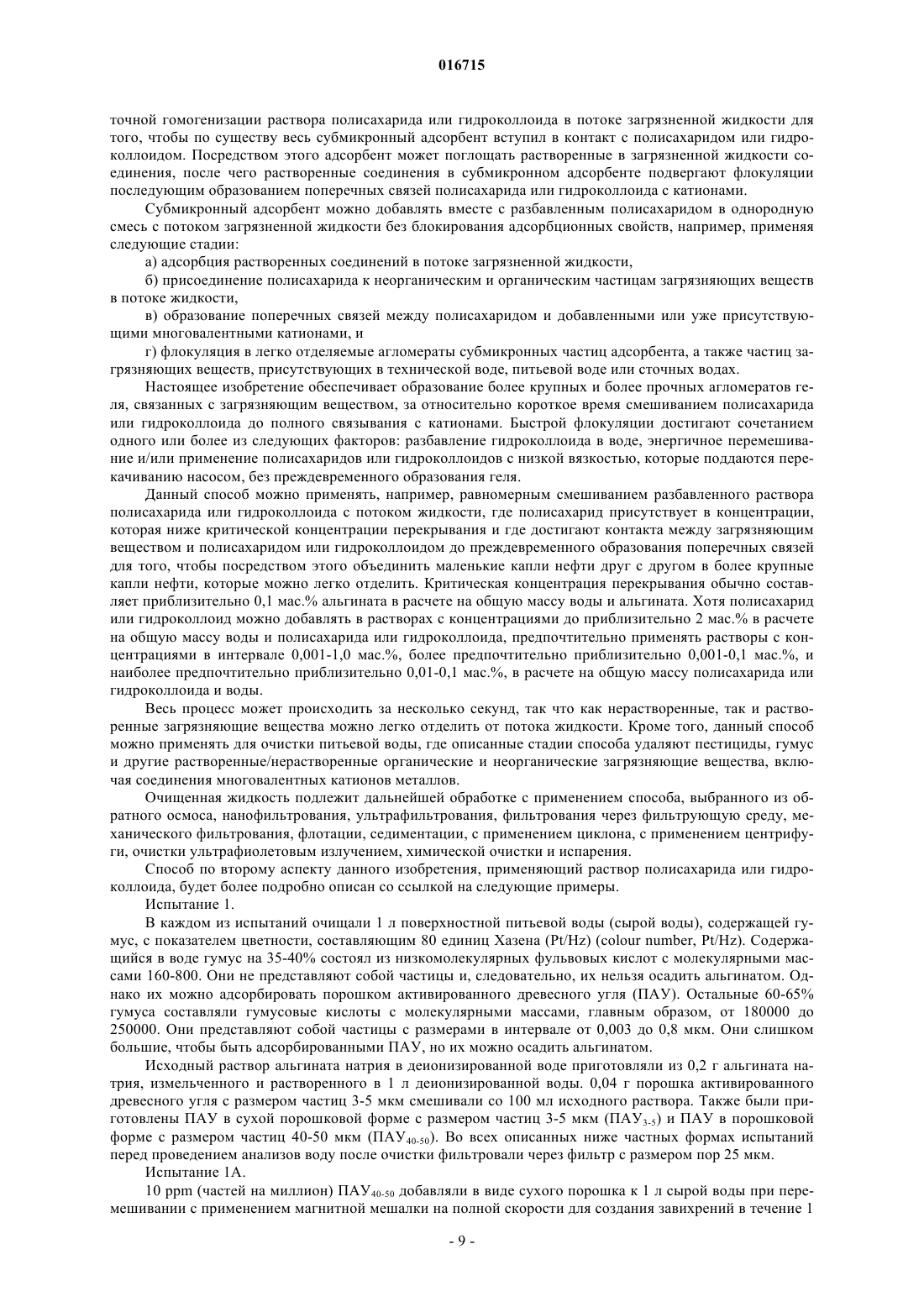 016715

точной гомогенизации раствора полисахарида или гидроколлоида в потоке загрязненной жидкости для того, чтобы по существу весь субмикронный адсорбент вступил в контакт с полисахаридом или гидроколлоидом. Посредством этого адсорбент может поглощать растворенные в загрязненной жидкости соединения, после чего растворенные соединения в субмикронном адсорбенте подвергают флокуляции последующим образованием поперечных связей полисахарида или гидроколлоида с катионами.

Субмикронный адсорбент можно добавлять вместе с разбавленным полисахаридом в однородную смесь с потоком загрязненной жидкости без блокирования адсорбционных свойств, например, применяя следующие стадии:

а) адсорбция растворенных соединений в потоке загрязненной жидкости,

б) присоединение полисахарида к неорганическим и органическим частицам загрязняющих веществ в потоке жидкости,

в) образование поперечных связей между полисахаридом и добавленными или уже присутствующими многовалентными катионами, и

г) флокуляция в легко отделяемые агломераты субмикронных частиц адсорбента, а также частиц загрязняющих веществ, присутствующих в технической воде, питьевой воде или сточных водах.

Настоящее изобретение обеспечивает образование более крупных и более прочных агломератов геля, связанных с загрязняющим веществом, за относительно короткое время смешиванием полисахарида или гидроколлоида до полного связывания с катионами. Быстрой флокуляции достигают сочетанием одного или более из следующих факторов: разбавление гидроколлоида в воде, энергичное перемешивание и/или применение полисахаридов или гидроколлоидов с низкой вязкостью, которые поддаются перекачиванию насосом, без преждевременного образования геля.

Данный способ можно применять, например, равномерным смешиванием разбавленного раствора полисахарида или гидроколлоида с потоком жидкости, где полисахарид присутствует в концентрации, которая ниже критической концентрации перекрывания и где достигают контакта между загрязняющим веществом и полисахаридом или гидроколлоидом до преждевременного образования поперечных связей для того, чтобы посредством этого объединить маленькие капли нефти друг с другом в более крупные капли нефти, которые можно легко отделить. Критическая концентрация перекрывания обычно составляет приблизительно 0,1 мас.% альгината в расчете на общую массу воды и альгината. Хотя полисахарид или гидроколлоид можно добавлять в растворах с концентрациями до приблизительно 2 мас.% в расчете на общую массу воды и полисахарида или гидроколлоида, предпочтительно применять растворы с концентрациями в интервале 0,001-1,0 мас.%, более предпочтительно приблизительно 0,001-0,1 мас.%, и наиболее предпочтительно приблизительно 0,01-0,1 мас.%, в расчете на общую массу полисахарида или гидроколлоида и воды.

Весь процесс может происходить за несколько секунд, так что как нерастворенные, так и растворенные загрязняющие вещества можно легко отделить от потока жидкости. Кроме того, данный способ можно применять для очистки питьевой воды, где описанные стадии способа удаляют пестициды, гумус и другие растворенные/нерастворенные органические и неорганические загрязняющие вещества, включая соединения многовалентных катионов металлов.

Очищенная жидкость подлежит дальнейшей обработке с применением способа, выбранного из обратного осмоса, нанофильтрования, ультрафильтрования, фильтрования через фильтрующую среду, механического фильтрования, флотации, седиментации, с применением циклона, с применением центрифуги, очистки ультрафиолетовым излучением, химической очистки и испарения.

Способ по второму аспекту данного изобретения, применяющий раствор полисахарида или гидроколлоида, будет более подробно описан со ссылкой на следующие примеры.

Испытание 1.

В каждом из испытаний очищали 1 л поверхностной питьевой воды (сырой воды), содержащей гумус, с показателем цветности, составляющим 80 единиц Хазена (Pt/Hz) (colour number, Pt/Hz). Содержащийся в воде гумус на 35-40% состоял из низкомолекулярных фульвовых кислот с молекулярными массами 160-800. Они не представляют собой частицы и, следовательно, их нельзя осадить альгинатом. Однако их можно адсорбировать порошком активированного древесного угля (ПАУ). Остальные 60-65% гумуса составляли гумусовые кислоты с молекулярными массами, главным образом, от 180000 до 250000. Они представляют собой частицы с размерами в интервале от 0,003 до 0,8 мкм. Они слишком большие, чтобы быть адсорбированными ПАУ, но их можно осадить альгинатом.

Исходный раствор альгината натрия в деионизированной воде приготовляли из 0,2 г альгината натрия, измельченного и растворенного в 1 л деионизированной воды. 0,04 г порошка активированного древесного угля с размером частиц 3-5 мкм смешивали со 100 мл исходного раствора. Также были приготовлены ПАУ в сухой порошковой форме с размером частиц 3-5 мкм (ПАУ$_{3-5}$) и ПАУ в порошковой форме с размером частиц 40-50 мкм (ПАУ$_{40-50}$). Во всех описанных ниже частных формах испытаний перед проведением анализов воду после очистки фильтровали через фильтр с размером пор 25 мкм.

Испытание 1А.

10 ppm (частей на миллион) ПАУ$_{40-50}$ добавляли в виде сухого порошка к 1 л сырой воды при перемешивании с применением магнитной мешалки на полной скорости для создания завихрений в течение 1

- 9 -